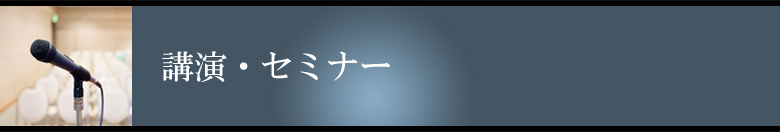 講演・セミナー